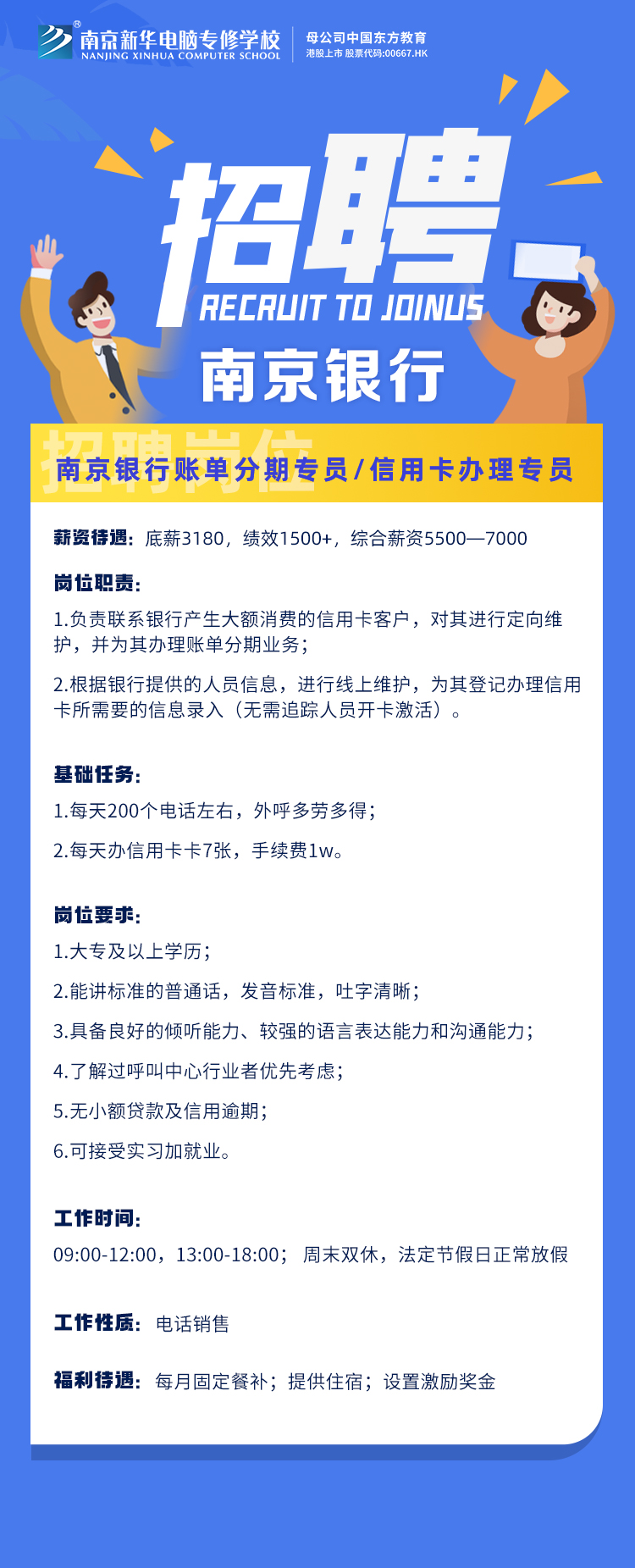 南京新华电脑专修学校
NANJING XINHUA COMPUTER SCHOOL
母公司中国东方教育
港股上市 股票代码:00667.HK

招聘
RECRUIT TO JOINUS
南京银行

招聘岗位
南京银行账单分期专员/信用卡办理专员

薪资待遇：底薪3180，绩效1500+，综合薪资5500—7000

岗位职责：
1.负责联系银行产生大额消费的信用卡客户，对其进行定向维护，并为其办理账单分期业务；
2.根据银行提供的人员信息，进行线上维护，为其登记办理信用卡所需要的信息录入（无需追踪人员开卡激活）。

基础任务：
1.每天200个电话左右，外呼多劳多得；
2.每天办信用卡卡7张，手续费1w。

岗位要求：
1.大专及以上学历；
2.能讲标准的普通话，发音标准，吐字清晰；
3.具备良好的倾听能力、较强的语言表达能力和沟通能力；
4.了解过呼叫中心行业者优先考虑；
5.无小额贷款及信用逾期；
6.可接受实习加就业。

工作时间：
09:00-12:00，13:00-18:00； 周末双休，法定节假日正常放假

工作性质：电话销售

福利待遇：每月固定餐补；提供住宿；设置激励奖金